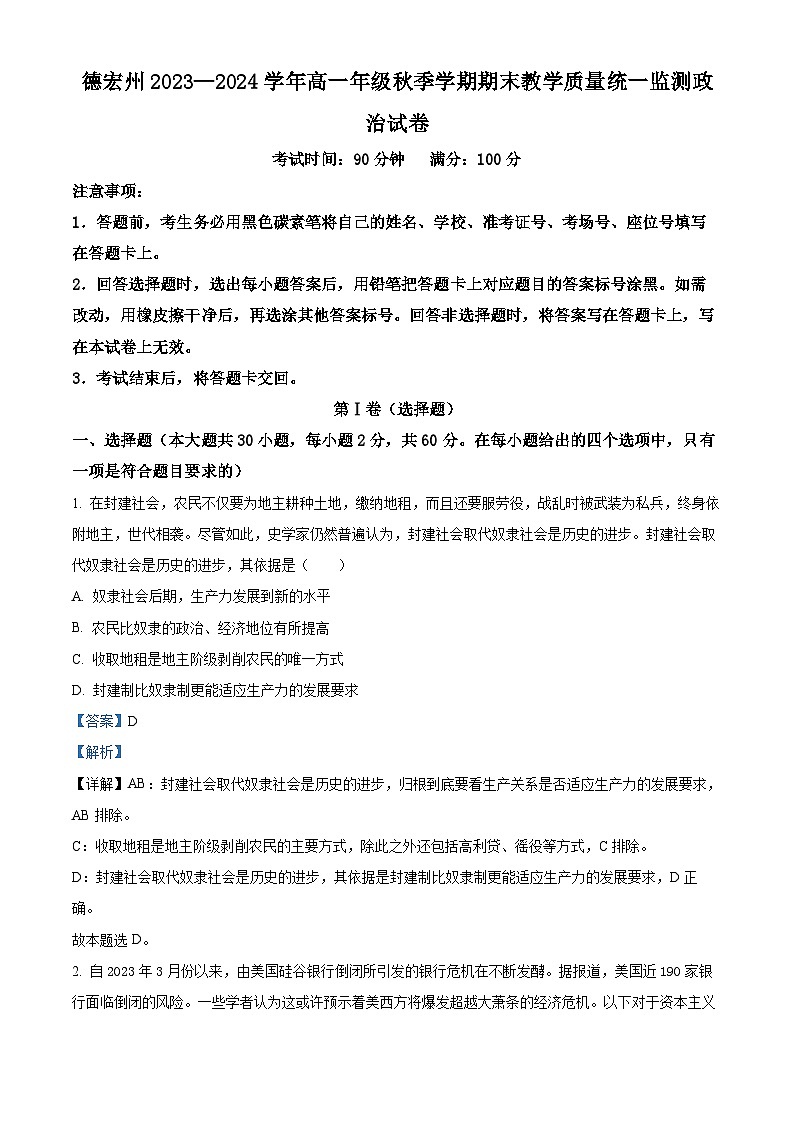 德宏州 2023—2024 学年高一年级秋季学期期末教学质量统一监测政治试卷

考试时间：90 分钟　满分：100 分

注意事项：

1．答题前，考生务必用黑色碳素笔将自己的姓名、学校、准考证号、考场号、座位号填写在答题卡上。

2．回答选择题时，选出每小题答案后，用铅笔把答题卡上对应题目的答案标号涂黑。如需改动，用橡皮擦干净后，再选涂其他答案标号。回答非选择题时，将答案写在答题卡上，写在本试卷上无效。

3．考试结束后，将答题卡交回。

第Ⅰ卷（选择题）

一、选择题（本大题共 30 小题，每小题 2 分，共 60 分。在每小题给出的四个选项中，只有一项是符合题目要求的）

1. 在封建社会，农民不仅要为地主耕种土地，缴纳地租，而且还要服劳役，战乱时被武装为私兵，终身依附地主，世代相袭。尽管如此，史学家仍然普遍认为，封建社会取代奴隶社会是历史的进步。封建社会取代奴隶社会是历史的进步，其依据是（　　）

A. 奴隶社会后期，生产力发展到新的水平

B. 农民比奴隶的政治、经济地位有所提高

C. 收取地租是地主阶级剥削农民的唯一方式

D. 封建制比奴隶制更能适应生产力的发展要求

【答案】D

【解析】

【详解】AB：封建社会取代奴隶社会是历史的进步，归根到底要看生产关系是否适应生产力的发展要求，AB 排除。

C：收取地租是地主阶级剥削农民的主要方式，除此之外还包括高利贷、徭役等方式，C 排除。

D：封建社会取代奴隶社会是历史的进步，其依据是封建制比奴隶制更能适应生产力的发展要求，D 正确。

故本题选 D。

2. 自 2023 年 3 月份以来，由美国硅谷银行倒闭所引发的银行危机在不断发酵。据报道，美国近 190 家银行面临倒闭的风险。一些学者认为这或许预示着美西方将爆发超越大萧条的经济危机。以下对于资本主义